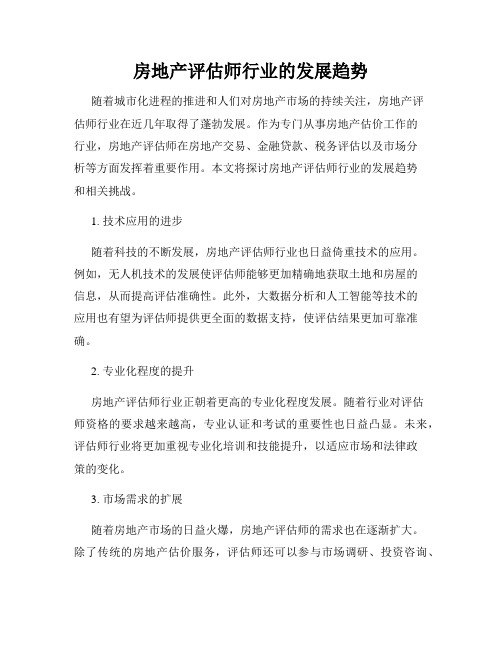 房地产评估师行业的发展趋势

随着城市化进程的推进和人们对房地产市场的持续关注，房地产评估师行业在近几年取得了蓬勃发展。作为专门从事房地产估价工作的行业，房地产评估师在房地产交易、金融贷款、税务评估以及市场分析等方面发挥着重要作用。本文将探讨房地产评估师行业的发展趋势和相关挑战。

1. 技术应用的进步

随着科技的不断发展，房地产评估师行业也日益倚重技术的应用。例如，无人机技术的发展使评估师能够更加精确地获取土地和房屋的信息，从而提高评估准确性。此外，大数据分析和人工智能等技术的应用也有望为评估师提供更全面的数据支持，使评估结果更加可靠准确。

2. 专业化程度的提升

房地产评估师行业正朝着更高的专业化程度发展。随着行业对评估师资格的要求越来越高，专业认证和考试的重要性也日益凸显。未来，评估师行业将更加重视专业化培训和技能提升，以适应市场和法律政策的变化。

3. 市场需求的扩展

随着房地产市场的日益火爆，房地产评估师的需求也在逐渐扩大。除了传统的房地产估价服务，评估师还可以参与市场调研、投资咨询、